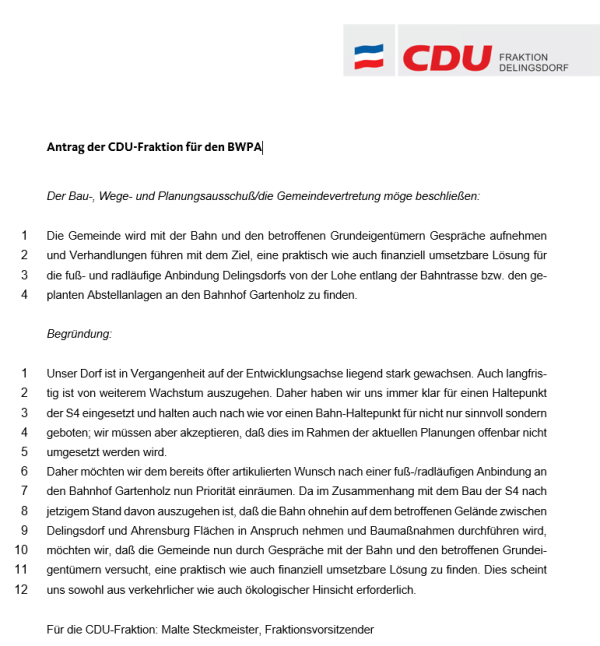 CDU FRAKTION DELINGSDORF

**Antrag der CDU-Fraktion für den BWPA**

*Der Bau-, Wege- und Planungsausschuß/die Gemeindevertretung möge beschließen:*

1 Die Gemeinde wird mit der Bahn und den betroffenen Grundeigentümern Gespräche aufnehmen
2 und Verhandlungen führen mit dem Ziel, eine praktisch wie auch finanziell umsetzbare Lösung für
3 die fuß- und radläufige Anbindung Delingsdorfs von der Lohe entlang der Bahntrasse bzw. den ge-
4 planten Abstellanlagen an den Bahnhof Gartenholz zu finden.

*Begründung:*

1 Unser Dorf ist in Vergangenheit auf der Entwicklungsachse liegend stark gewachsen. Auch langfris-
2 tig ist von weiterem Wachstum auszugehen. Daher haben wir uns immer klar für einen Haltepunkt
3 der S4 eingesetzt und halten auch nach wie vor einen Bahn-Haltepunkt für nicht nur sinnvoll sondern
4 geboten; wir müssen aber akzeptieren, daß dies im Rahmen der aktuellen Planungen offenbar nicht
5 umgesetzt werden wird.
6 Daher möchten wir dem bereits öfter artikulierten Wunsch nach einer fuß-/radläufigen Anbindung an
7 den Bahnhof Gartenholz nun Priorität einräumen. Da im Zusammenhang mit dem Bau der S4 nach
8 jetzigem Stand davon auszugehen ist, daß die Bahn ohnehin auf dem betroffenen Gelände zwischen
9 Delingsdorf und Ahrensburg Flächen in Anspruch nehmen und Baumaßnahmen durchführen wird,
10 möchten wir, daß die Gemeinde nun durch Gespräche mit der Bahn und den betroffenen Grundei-
11 gentümern versucht, eine praktisch wie auch finanziell umsetzbare Lösung zu finden. Dies scheint
12 uns sowohl aus verkehrlicher wie auch ökologischer Hinsicht erforderlich.

Für die CDU-Fraktion: Malte Steckmeister, Fraktionsvorsitzender